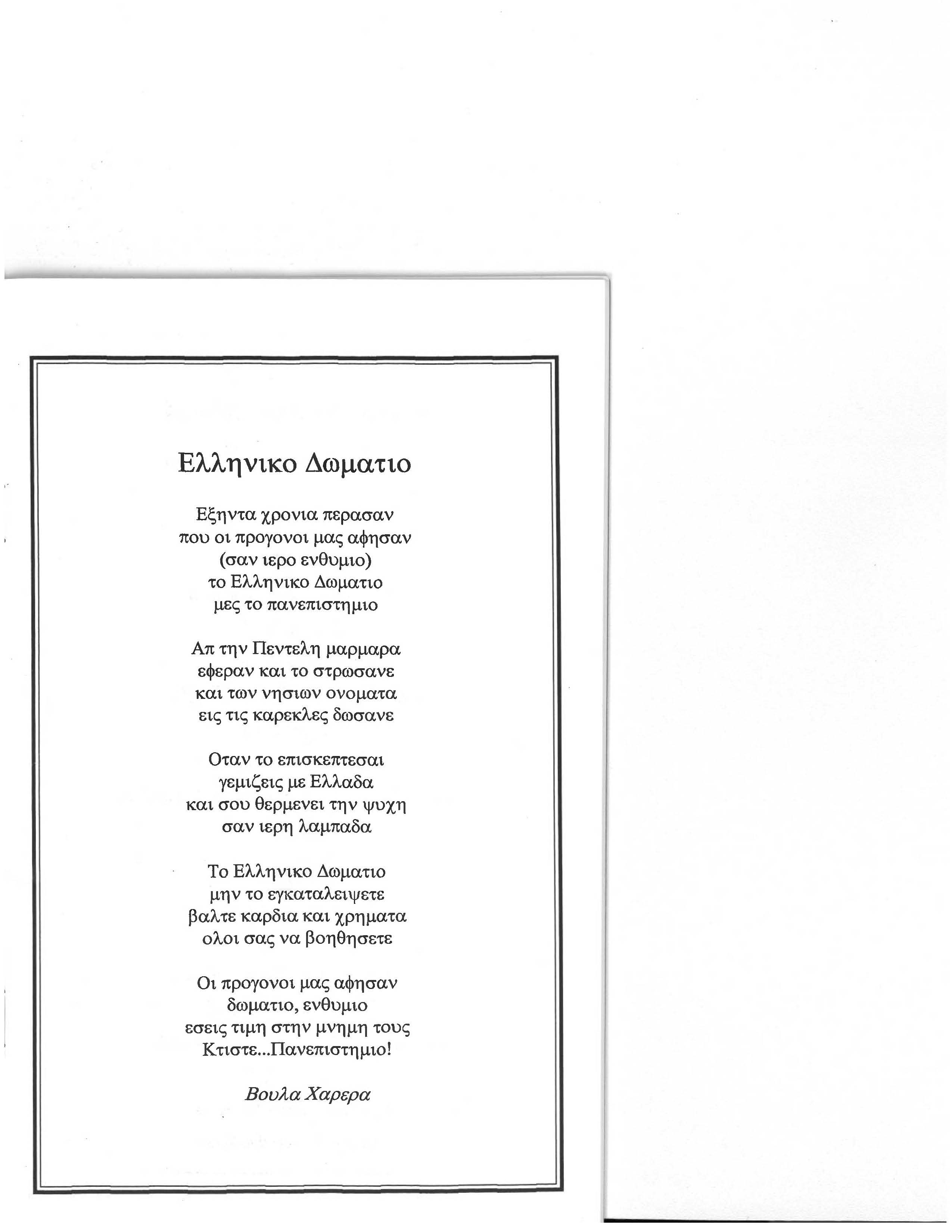 Ελληνικο Δωματιο

Εξηντα χρονια περασαν
που οι προγονοι μας αφησαν
(σαν ιερο ενθυμιο)
το Ελληνικο Δωματιο
μες το πανεπιστημιο

Απ την Πεντελη μαρμαρα
εφεραν και το στρωσανε
και των νησιων ονοματα
εις τις καρεκλες δωσανε

Οταν το επισκεπτεσαι
γεμιζεις με Ελλαδα
και σου θερμενει την ψυχη
σαν ιερη λαμπαδα

Το Ελληνικο Δωματιο
μην το εγκαταλειψετε
βαλτε καρδια και χρηματα
ολοι σας να βοηθησετε

Οι προγονοι μας αφησαν
δωματιο, ενθυμιο
εσεις τιμη στην μνημη τους
Κτιστε...Πανεπιστημιο!

Βουλα Χαρερα